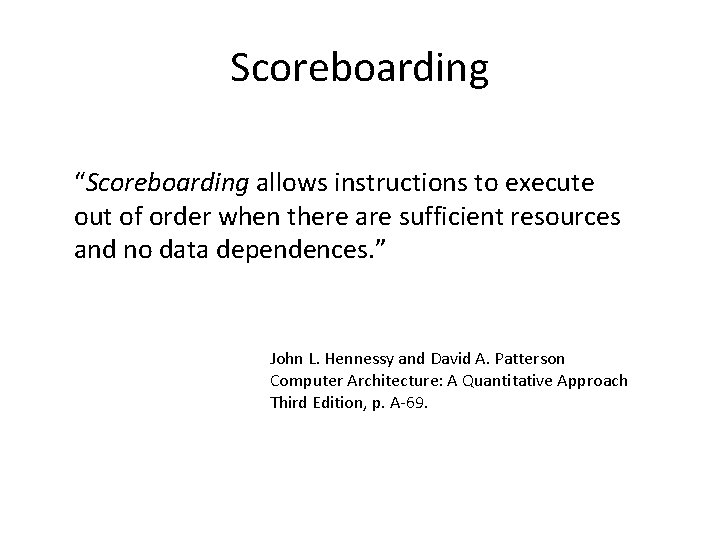 Scoreboarding

"Scoreboarding allows instructions to execute out of order when there are sufficient resources and no data dependences."

John L. Hennessy and David A. Patterson
Computer Architecture: A Quantitative Approach
Third Edition, p. A-69.